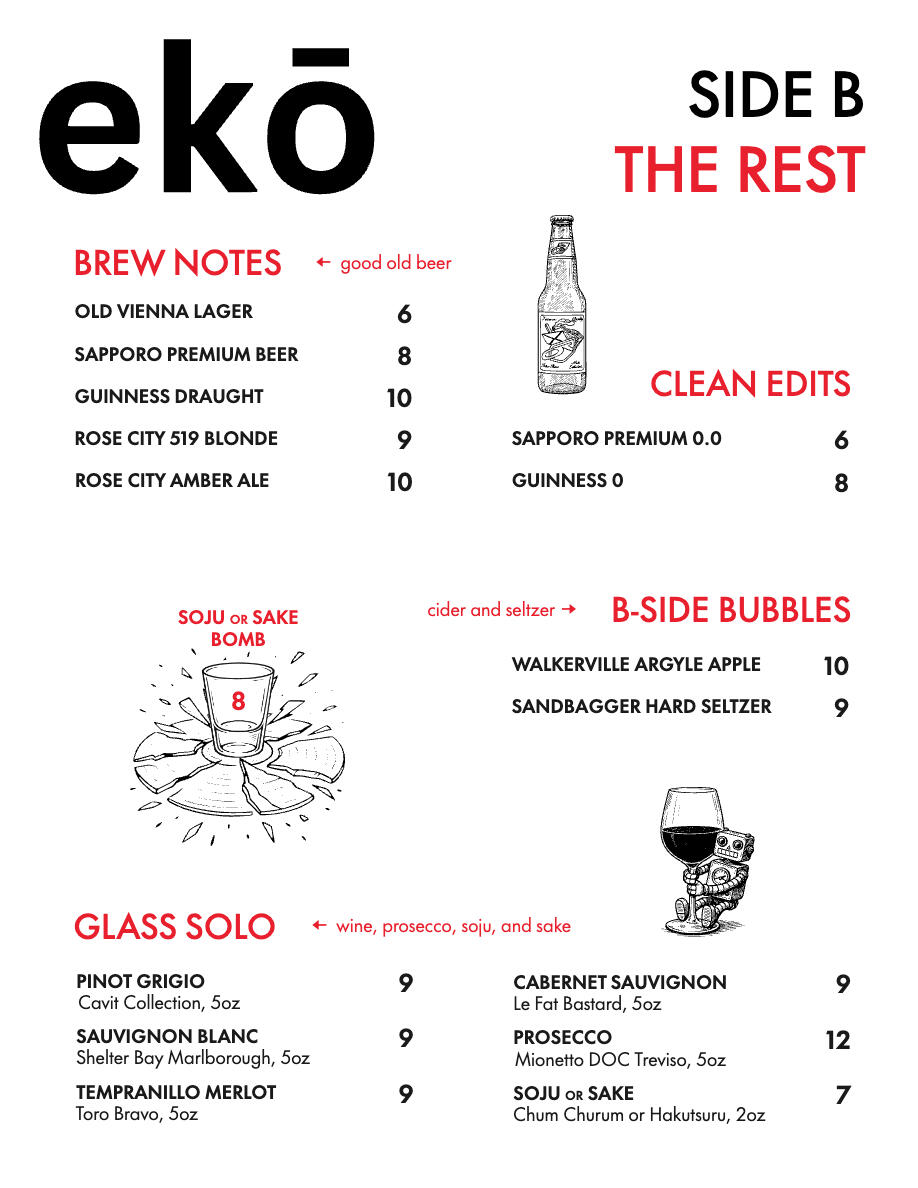 ekō

SIDE B
THE REST

BREW NOTES ← good old beer

OLD VIENNA LAGER 6
SAPPORO PREMIUM BEER 8
GUINNESS DRAUGHT 10
ROSE CITY 519 BLONDE 9
ROSE CITY AMBER ALE 10

CLEAN EDITS

SAPPORO PREMIUM 0.0 6
GUINNESS 0 8

SOJU OR SAKE BOMB
8

cider and seltzer → B-SIDE BUBBLES

WALKERVILLE ARGYLE APPLE 10
SANDBAGGER HARD SELTZER 9

GLASS SOLO ← wine, prosecco, soju, and sake

PINOT GRIGIO 9
Cavit Collection, 5oz

SAUVIGNON BLANC 9
Shelter Bay Marlborough, 5oz

TEMPRANILLO MERLOT 9
Toro Bravo, 5oz

CABERNET SAUVIGNON 9
Le Fat Bastard, 5oz

PROSECCO 12
Mionetto DOC Treviso, 5oz

SOJU OR SAKE 7
Chum Churum or Hakutsuru, 2oz